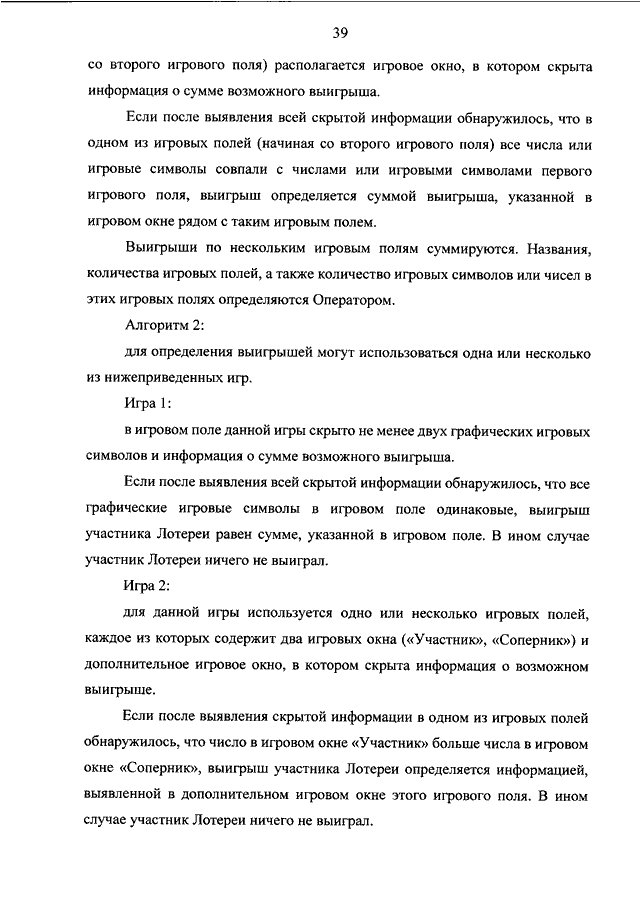 39

со второго игрового поля) располагается игровое окно, в котором скрыта информация о сумме возможного выигрыша.

Если после выявления всей скрытой информации обнаружилось, что в одном из игровых полей (начиная со второго игрового поля) все числа или игровые символы совпали с числами или игровыми символами первого игрового поля, выигрыш определяется суммой выигрыша, указанной в игровом окне рядом с таким игровым полем.

Выигрыши по нескольким игровым полям суммируются. Названия, количества игровых полей, а также количество игровых символов или чисел в этих игровых полях определяются Оператором.

Алгоритм 2:

для определения выигрышей могут использоваться одна или несколько из нижеприведенных игр.

Игра 1:

в игровом поле данной игры скрыто не менее двух графических игровых символов и информация о сумме возможного выигрыша.

Если после выявления всей скрытой информации обнаружилось, что все графические игровые символы в игровом поле одинаковые, выигрыш участника Лотереи равен сумме, указанной в игровом поле. В ином случае участник Лотереи ничего не выиграл.

Игра 2:

для данной игры используется одно или несколько игровых полей, каждое из которых содержит два игровых окна («Участник», «Соперник») и дополнительное игровое окно, в котором скрыта информация о возможном выигрыше.

Если после выявления скрытой информации в одном из игровых полей обнаружилось, что число в игровом окне «Участник» больше числа в игровом окне «Соперник», выигрыш участника Лотереи определяется информацией, выявленной в дополнительном игровом окне этого игрового поля. В ином случае участник Лотереи ничего не выиграл.